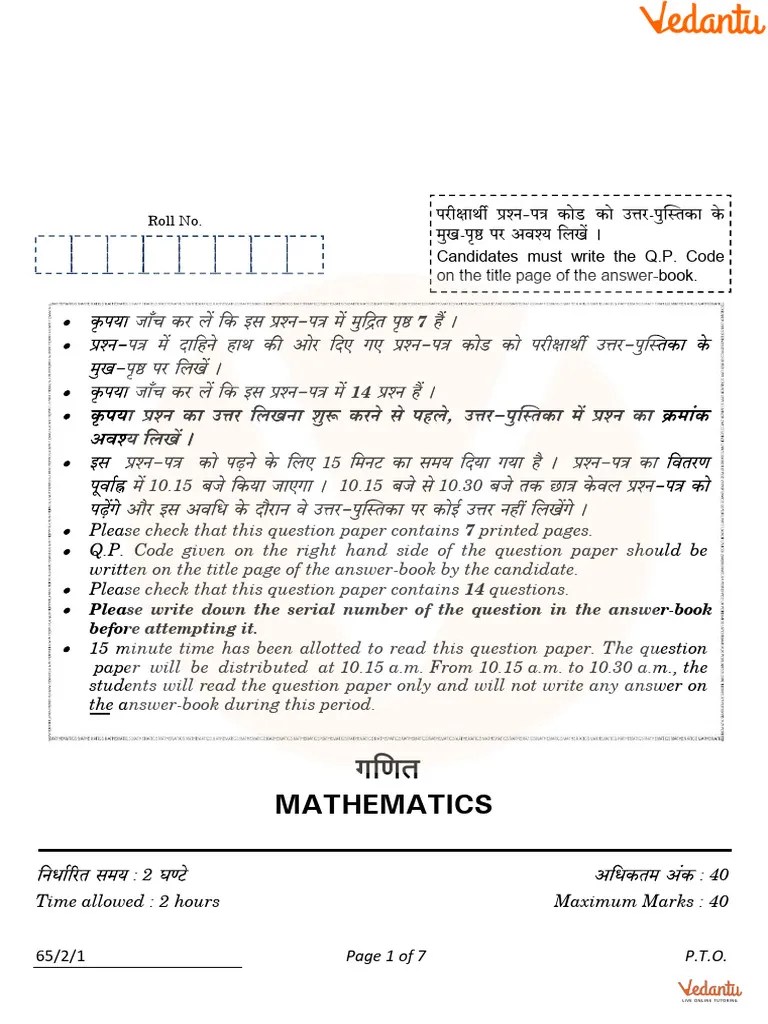 Vedantu

Roll No.

परीक्षार्थी प्रश्न-पत्र कोड को उत्तर-पुस्तिका के मुख-पृष्ठ पर अवश्य लिखें ।
Candidates must write the Q.P. Code on the title page of the answer-book.

• कृपया जाँच कर लें कि इस प्रश्न-पत्र में मुद्रित पृष्ठ 7 हैं ।
• प्रश्न-पत्र में दाहिने हाथ की ओर दिए गए प्रश्न-पत्र कोड को परीक्षार्थी उत्तर-पुस्तिका के मुख-पृष्ठ पर लिखें ।
• कृपया जाँच कर लें कि इस प्रश्न-पत्र में 14 प्रश्न हैं ।
• कृपया प्रश्न का उत्तर लिखना शुरू करने से पहले, उत्तर-पुस्तिका में प्रश्न का क्रमांक अवश्य लिखें ।
• इस प्रश्न-पत्र को पढ़ने के लिए 15 मिनट का समय दिया गया है । प्रश्न-पत्र का वितरण पूर्वाह्न में 10.15 बजे किया जाएगा । 10.15 बजे से 10.30 बजे तक छात्र केवल प्रश्न-पत्र को पढ़ेंगे और इस अवधि के दौरान वे उत्तर-पुस्तिका पर कोई उत्तर नहीं लिखेंगे ।
• Please check that this question paper contains 7 printed pages.
• Q.P. Code given on the right hand side of the question paper should be written on the title page of the answer-book by the candidate.
• Please check that this question paper contains 14 questions.
• Please write down the serial number of the question in the answer-book before attempting it.
• 15 minute time has been allotted to read this question paper. The question paper will be distributed at 10.15 a.m. From 10.15 a.m. to 10.30 a.m., the students will read the question paper only and will not write any answer on the answer-book during this period.

गणित
MATHEMATICS

निर्धारित समय : 2 घण्टे
Time allowed : 2 hours

अधिकतम अंक : 40
Maximum Marks : 40

65/2/1
Page 1 of 7
P.T.O.

Vedantu
LIVE ONLINE TUTORING